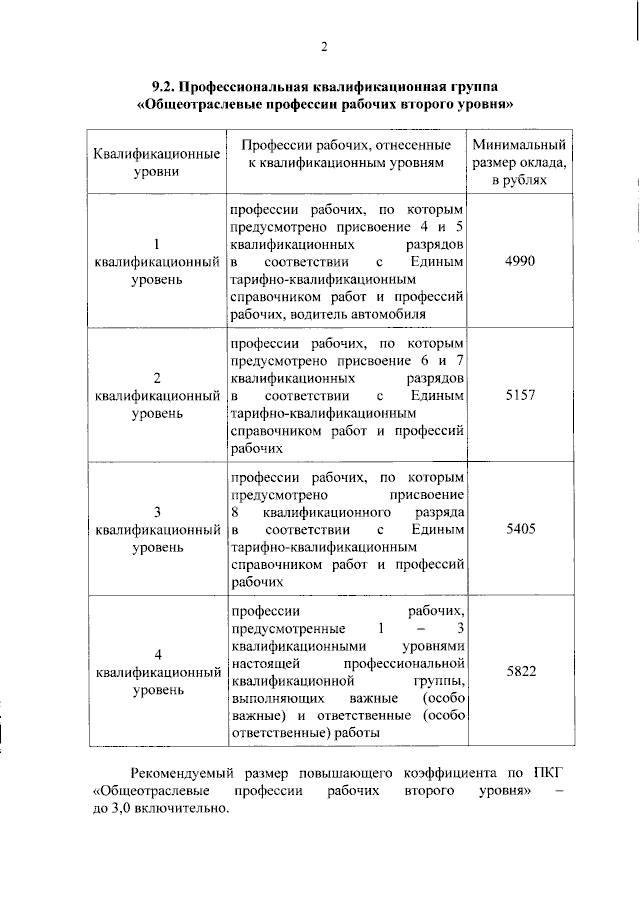 2

9.2. Профессиональная квалификационная группа «Общеотраслевые профессии рабочих второго уровня»

| Квалификационные уровни | Профессии рабочих, отнесенные к квалификационным уровням | Минимальный размер оклада, в рублях |
|---|---|---|
| 1 квалификационный уровень | профессии рабочих, по которым предусмотрено присвоение 4 и 5 квалификационных разрядов в соответствии с Единым тарифно-квалификационным справочником работ и профессий рабочих, водитель автомобиля | 4990 |
| 2 квалификационный уровень | профессии рабочих, по которым предусмотрено присвоение 6 и 7 квалификационных разрядов в соответствии с Единым тарифно-квалификационным справочником работ и профессий рабочих | 5157 |
| 3 квалификационный уровень | профессии рабочих, по которым предусмотрено присвоение 8 квалификационного разряда в соответствии с Единым тарифно-квалификационным справочником работ и профессий рабочих | 5405 |
| 4 квалификационный уровень | профессии рабочих, предусмотренные 1 – 3 квалификационными уровнями настоящей профессиональной квалификационной группы, выполняющих важные (особо важные) и ответственные (особо ответственные) работы | 5822 |

Рекомендуемый размер повышающего коэффициента по ПКГ «Общеотраслевые профессии рабочих второго уровня» – до 3,0 включительно.